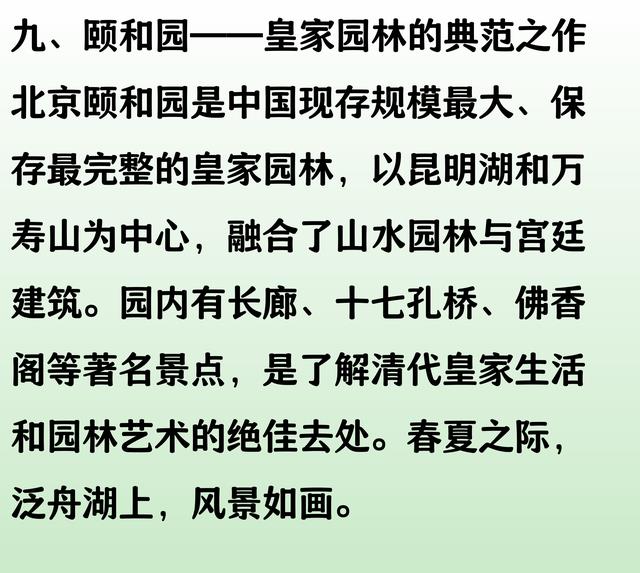 九、颐和园——皇家园林的典范之作

北京颐和园是中国现存规模最大、保存最完整的皇家园林，以昆明湖和万寿山为中心，融合了山水园林与宫廷建筑。园内有长廊、十七孔桥、佛香阁等著名景点，是了解清代皇家生活和园林艺术的绝佳去处。春夏之际，泛舟湖上，风景如画。